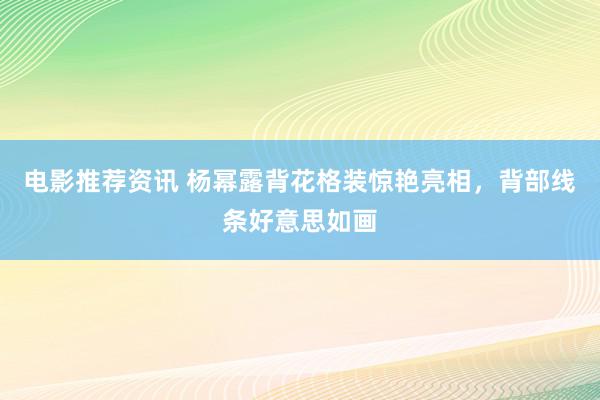 电影推荐资讯 杨幂露背花格装惊艳亮相，背部线条好意思如画